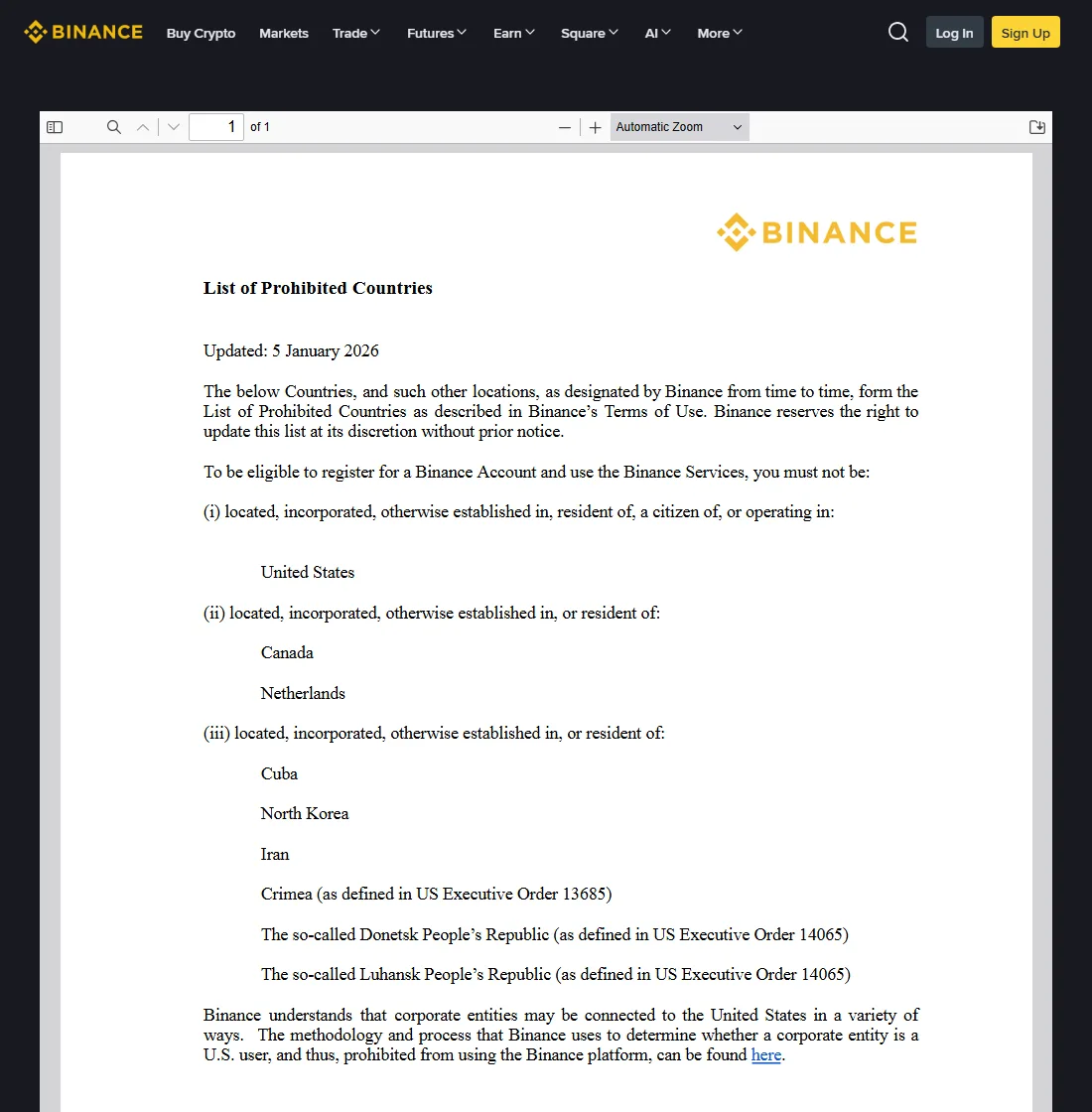 BINANCE Buy Crypto Markets Trade Futures Earn Square AI More Log In Sign Up

1 of 1 Automatic Zoom

BINANCE

List of Prohibited Countries

Updated: 5 January 2026

The below Countries, and such other locations, as designated by Binance from time to time, form the List of Prohibited Countries as described in Binance's Terms of Use. Binance reserves the right to update this list at its discretion without prior notice.

To be eligible to register for a Binance Account and use the Binance Services, you must not be:

(i) located, incorporated, otherwise established in, resident of, a citizen of, or operating in:

United States

(ii) located, incorporated, otherwise established in, or resident of:

Canada

Netherlands

(iii) located, incorporated, otherwise established in, or resident of:

Cuba

North Korea

Iran

Crimea (as defined in US Executive Order 13685)

The so-called Donetsk People's Republic (as defined in US Executive Order 14065)

The so-called Luhansk People's Republic (as defined in US Executive Order 14065)

Binance understands that corporate entities may be connected to the United States in a variety of ways. The methodology and process that Binance uses to determine whether a corporate entity is a U.S. user, and thus, prohibited from using the Binance platform, can be found here.